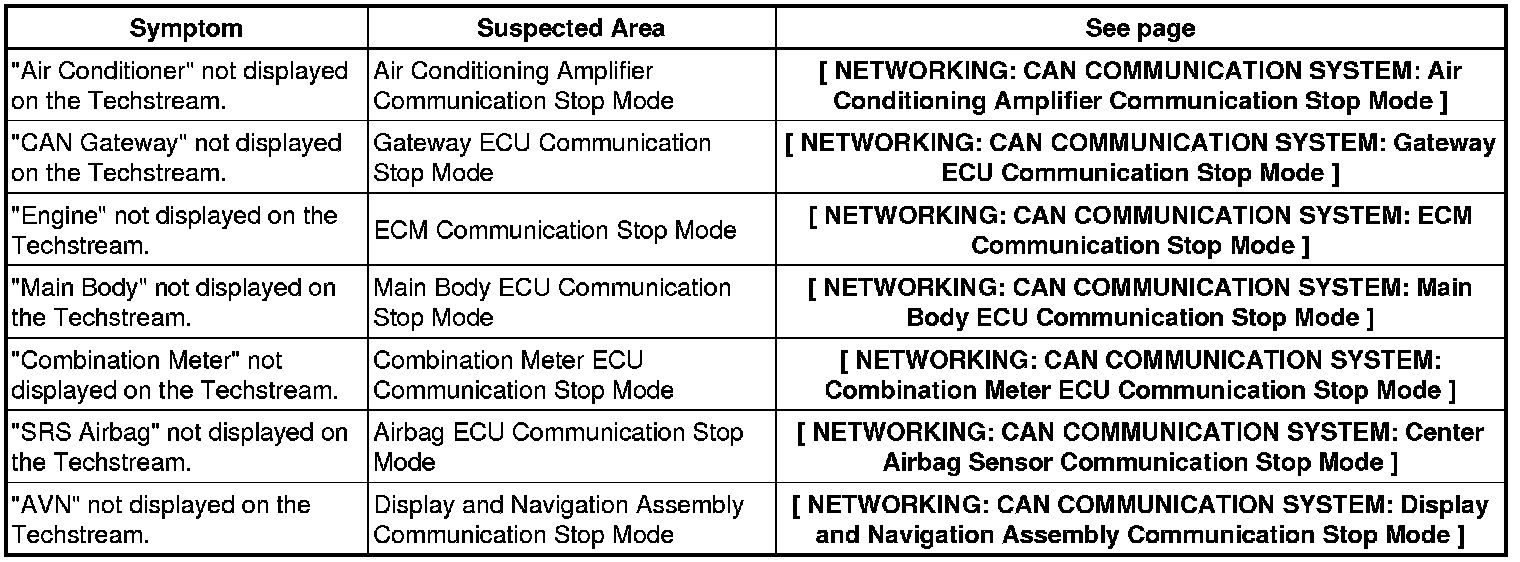 | Symptom | Suspected Area | See page |
|---|---|---|
| "Air Conditioner" not displayed on the Techstream. | Air Conditioning Amplifier Communication Stop Mode | [ NETWORKING: CAN COMMUNICATION SYSTEM: Air Conditioning Amplifier Communication Stop Mode ] |
| "CAN Gateway" not displayed on the Techstream. | Gateway ECU Communication Stop Mode | [ NETWORKING: CAN COMMUNICATION SYSTEM: Gateway ECU Communication Stop Mode ] |
| "Engine" not displayed on the Techstream. | ECM Communication Stop Mode | [ NETWORKING: CAN COMMUNICATION SYSTEM: ECM Communication Stop Mode ] |
| "Main Body" not displayed on the Techstream. | Main Body ECU Communication Stop Mode | [ NETWORKING: CAN COMMUNICATION SYSTEM: Main Body ECU Communication Stop Mode ] |
| "Combination Meter" not displayed on the Techstream. | Combination Meter ECU Communication Stop Mode | [ NETWORKING: CAN COMMUNICATION SYSTEM: Combination Meter ECU Communication Stop Mode ] |
| "SRS Airbag" not displayed on the Techstream. | Airbag ECU Communication Stop Mode | [ NETWORKING: CAN COMMUNICATION SYSTEM: Center Airbag Sensor Communication Stop Mode ] |
| "AVN" not displayed on the Techstream. | Display and Navigation Assembly Communication Stop Mode | [ NETWORKING: CAN COMMUNICATION SYSTEM: Display and Navigation Assembly Communication Stop Mode ] |